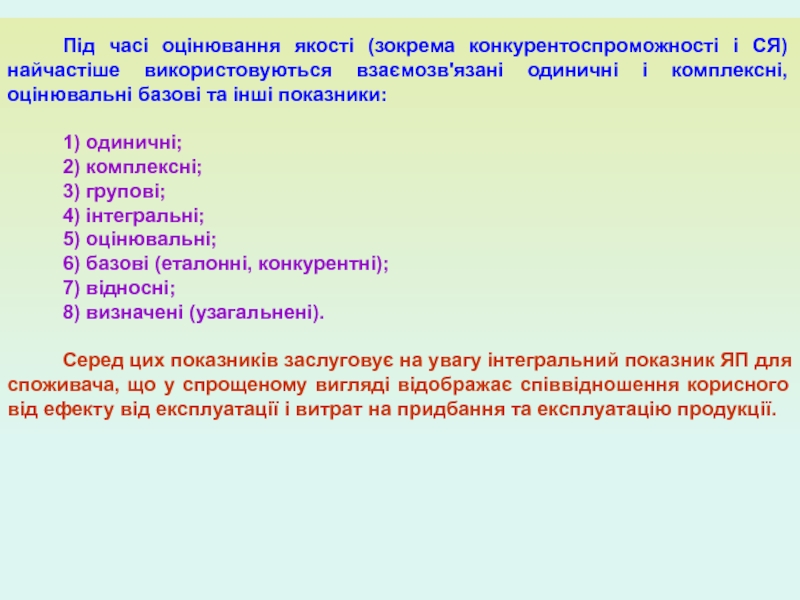 Під часі оцінювання якості (зокрема конкурентоспроможності і СЯ) найчастіше використовуються взаємозв'язані одиничні і комплексні, оцінювальні базові та інші показники:

1) одиничні;
2) комплексні;
3) групові;
4) інтегральні;
5) оцінювальні;
6) базові (еталонні, конкурентні);
7) відносні;
8) визначені (узагальнені).

Серед цих показників заслуговує на увагу інтегральний показник ЯП для споживача, що у спрощеному вигляді відображає співвідношення корисного від ефекту від експлуатації і витрат на придбання та експлуатацію продукції.